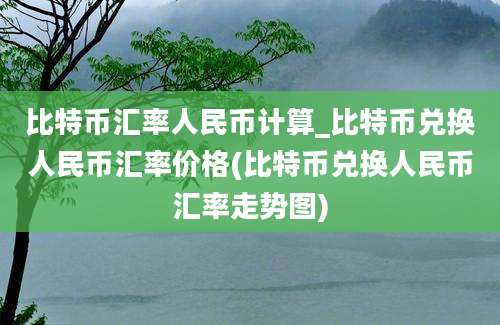 比特币汇率人民币计算_比特币兑换人民币汇率价格(比特币兑换人民币汇率走势图)